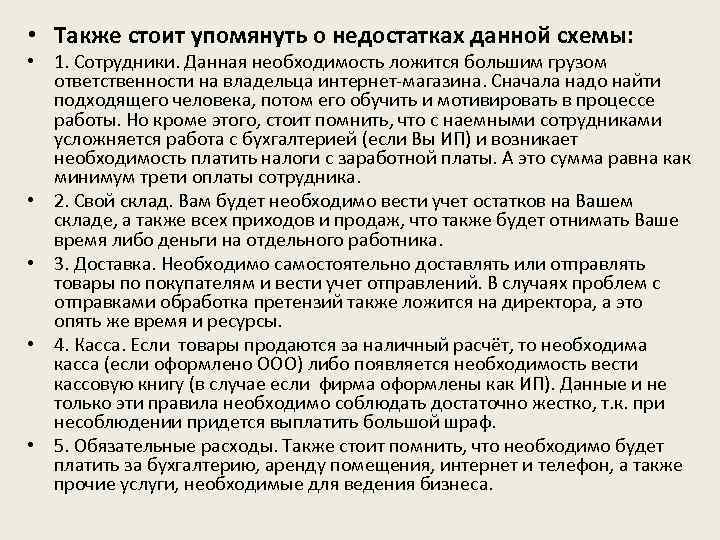 • Также стоит упомянуть о недостатках данной схемы:

• 1. Сотрудники. Данная необходимость ложится большим грузом ответственности на владельца интернет-магазина. Сначала надо найти подходящего человека, потом его обучить и мотивировать в процессе работы. Но кроме этого, стоит помнить, что с наемными сотрудниками усложняется работа с бухгалтерией (если Вы ИП) и возникает необходимость платить налоги с заработной платы. А это сумма равна как минимум трети оплаты сотрудника.

• 2. Свой склад. Вам будет необходимо вести учет остатков на Вашем складе, а также всех приходов и продаж, что также будет отнимать Ваше время либо деньги на отдельного работника.

• 3. Доставка. Необходимо самостоятельно доставлять или отправлять товары по покупателям и вести учет отправлений. В случаях проблем с отправками обработка претензий также ложится на директора, а это опять же время и ресурсы.

• 4. Касса. Если товары продаются за наличный расчёт, то необходима касса (если оформлено ООО) либо появляется необходимость вести кассовую книгу (в случае если фирма оформлены как ИП). Данные и не только эти правила необходимо соблюдать достаточно жестко, т.к. при несоблюдении придется выплатить большой шраф.

• 5. Обязательные расходы. Также стоит помнить, что необходимо будет платить за бухгалтерию, аренду помещения, интернет и телефон, а также прочие услуги, необходимые для ведения бизнеса.